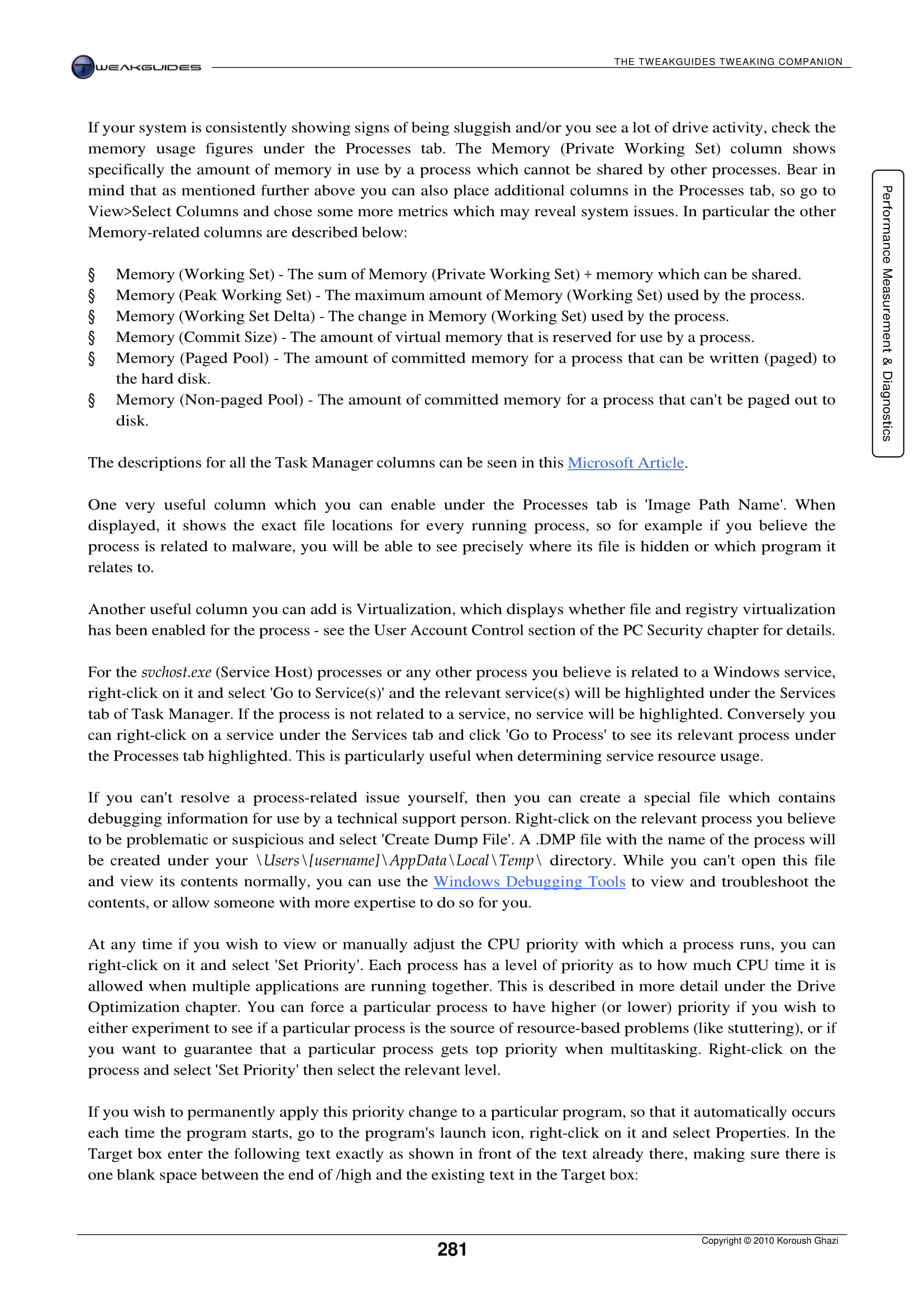 TWEAKGUIDES

THE TWEAKGUIDES TWEAKING COMPANION

If your system is consistently showing signs of being sluggish and/or you see a lot of drive activity, check the memory usage figures under the Processes tab. The Memory (Private Working Set) column shows specifically the amount of memory in use by a process which cannot be shared by other processes. Bear in mind that as mentioned further above you can also place additional columns in the Processes tab, so go to View>Select Columns and chose some more metrics which may reveal system issues. In particular the other Memory-related columns are described below:

§ Memory (Working Set) - The sum of Memory (Private Working Set) + memory which can be shared.
§ Memory (Peak Working Set) - The maximum amount of Memory (Working Set) used by the process.
§ Memory (Working Set Delta) - The change in Memory (Working Set) used by the process.
§ Memory (Commit Size) - The amount of virtual memory that is reserved for use by a process.
§ Memory (Paged Pool) - The amount of committed memory for a process that can be written (paged) to the hard disk.
§ Memory (Non-paged Pool) - The amount of committed memory for a process that can't be paged out to disk.

The descriptions for all the Task Manager columns can be seen in this Microsoft Article.

One very useful column which you can enable under the Processes tab is 'Image Path Name'. When displayed, it shows the exact file locations for every running process, so for example if you believe the process is related to malware, you will be able to see precisely where its file is hidden or which program it relates to.

Another useful column you can add is Virtualization, which displays whether file and registry virtualization has been enabled for the process - see the User Account Control section of the PC Security chapter for details.

For the svchost.exe (Service Host) processes or any other process you believe is related to a Windows service, right-click on it and select 'Go to Service(s)' and the relevant service(s) will be highlighted under the Services tab of Task Manager. If the process is not related to a service, no service will be highlighted. Conversely you can right-click on a service under the Services tab and click 'Go to Process' to see its relevant process under the Processes tab highlighted. This is particularly useful when determining service resource usage.

If you can't resolve a process-related issue yourself, then you can create a special file which contains debugging information for use by a technical support person. Right-click on the relevant process you believe to be problematic or suspicious and select 'Create Dump File'. A .DMP file with the name of the process will be created under your \Users\[username]\AppData\Local\Temp\ directory. While you can't open this file and view its contents normally, you can use the Windows Debugging Tools to view and troubleshoot the contents, or allow someone with more expertise to do so for you.

At any time if you wish to view or manually adjust the CPU priority with which a process runs, you can right-click on it and select 'Set Priority'. Each process has a level of priority as to how much CPU time it is allowed when multiple applications are running together. This is described in more detail under the Drive Optimization chapter. You can force a particular process to have higher (or lower) priority if you wish to either experiment to see if a particular process is the source of resource-based problems (like stuttering), or if you want to guarantee that a particular process gets top priority when multitasking. Right-click on the process and select 'Set Priority' then select the relevant level.

If you wish to permanently apply this priority change to a particular program, so that it automatically occurs each time the program starts, go to the program's launch icon, right-click on it and select Properties. In the Target box enter the following text exactly as shown in front of the text already there, making sure there is one blank space between the end of /high and the existing text in the Target box:

Performance Measurement & Diagnostics

281

Copyright © 2010 Koroush Ghazi